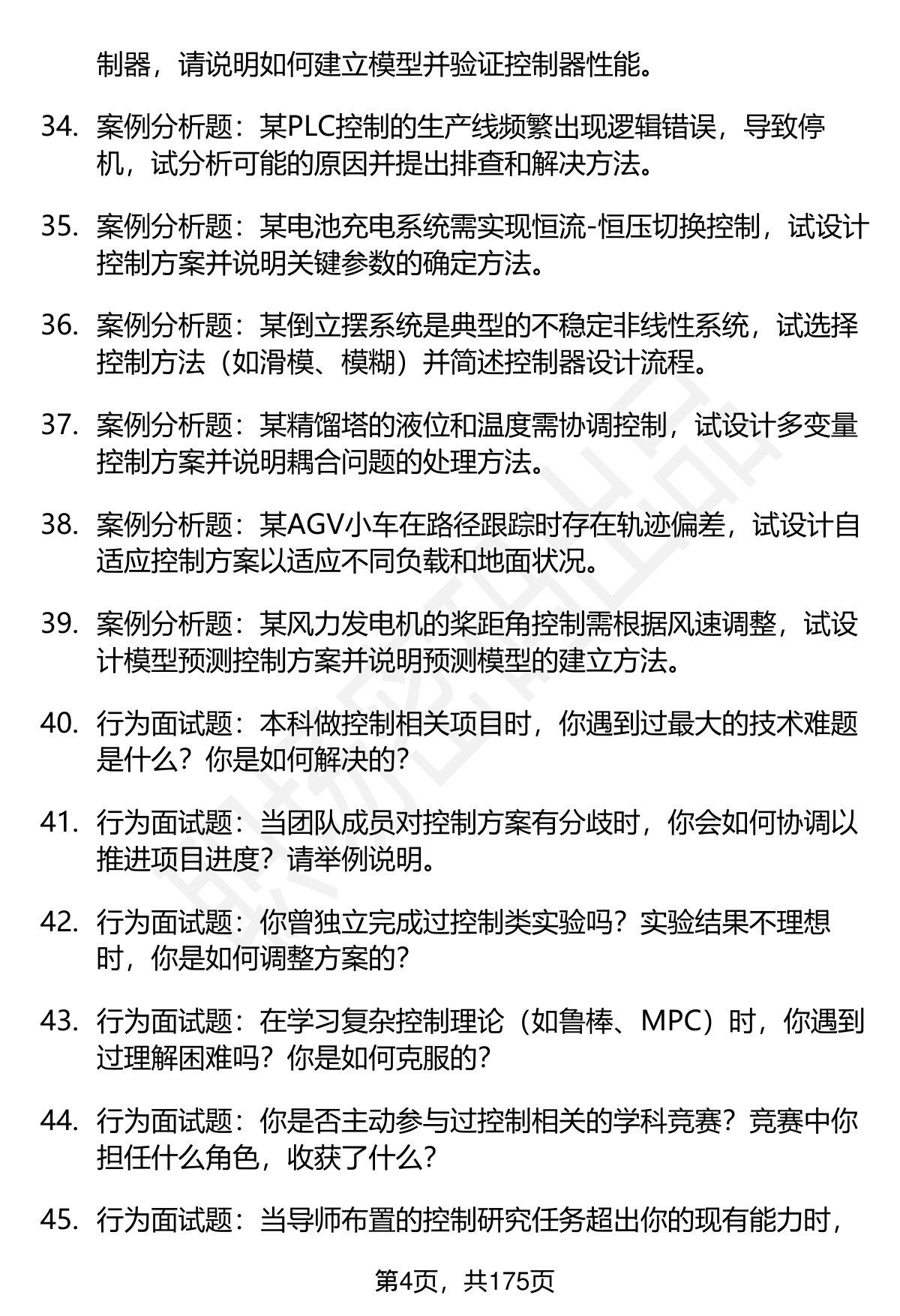 制器，请说明如何建立模型并验证控制器性能。

34. 案例分析题：某PLC控制的生产线频繁出现逻辑错误，导致停机，试分析可能的原因并提出排查和解决方法。

35. 案例分析题：某电池充电系统需实现恒流-恒压切换控制，试设计控制方案并说明关键参数的确定方法。

36. 案例分析题：某倒立摆系统是典型的不稳定非线性系统，试选择控制方法（如滑模、模糊）并简述控制器设计流程。

37. 案例分析题：某精馏塔的液位和温度需协调控制，试设计多变量控制方案并说明耦合问题的处理方法。

38. 案例分析题：某AGV小车在路径跟踪时存在轨迹偏差，试设计自适应控制方案以适应不同负载和地面状况。

39. 案例分析题：某风力发电机的桨距角控制需根据风速调整，试设计模型预测控制方案并说明预测模型的建立方法。

40. 行为面试题：本科做控制相关项目时，你遇到过最大的技术难题是什么？你是如何解决的？

41. 行为面试题：当团队成员对控制方案有分歧时，你会如何协调以推进项目进度？请举例说明。

42. 行为面试题：你曾独立完成过控制类实验吗？实验结果不理想时，你是如何调整方案的？

43. 行为面试题：在学习复杂控制理论（如鲁棒、MPC）时，你遇到过理解困难吗？你是如何克服的？

44. 行为面试题：你是否主动参与过控制相关的学科竞赛？竞赛中你担任什么角色，收获了什么？

45. 行为面试题：当导师布置的控制研究任务超出你的现有能力时，

第4页，共175页